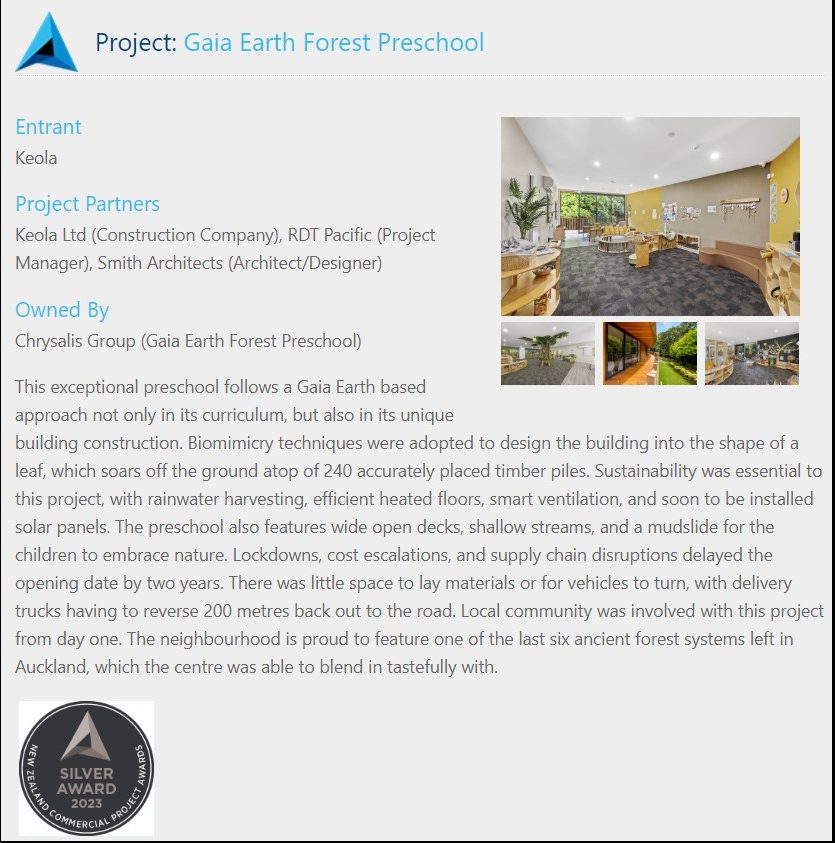 Project: Gaia Earth Forest Preschool

Entrant
Keola

Project Partners
Keola Ltd (Construction Company), RDT Pacific (Project Manager), Smith Architects (Architect/Designer)

Owned By
Chrysalis Group (Gaia Earth Forest Preschool)

This exceptional preschool follows a Gaia Earth based approach not only in its curriculum, but also in its unique building construction. Biomimicry techniques were adopted to design the building into the shape of a leaf, which soars off the ground atop of 240 accurately placed timber piles. Sustainability was essential to this project, with rainwater harvesting, efficient heated floors, smart ventilation, and soon to be installed solar panels. The preschool also features wide open decks, shallow streams, and a mudslide for the children to embrace nature. Lockdowns, cost escalations, and supply chain disruptions delayed the opening date by two years. There was little space to lay materials or for vehicles to turn, with delivery trucks having to reverse 200 metres back out to the road. Local community was involved with this project from day one. The neighbourhood is proud to feature one of the last six ancient forest systems left in Auckland, which the centre was able to blend in tastefully with.

SILVER AWARD 2023
NEW ZEALAND COMMERCIAL PROJECT AWARDS